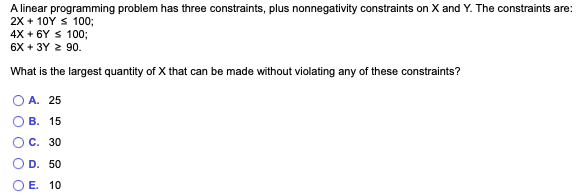 A linear programming problem has three constraints, plus nonnegativity constraints on X and Y. The constraints are:
$2X + 10Y \leq 100$;
$4X + 6Y \leq 100$;
$6X + 3Y \geq 90$.

What is the largest quantity of X that can be made without violating any of these constraints?

A. 25
B. 15
C. 30
D. 50
E. 10